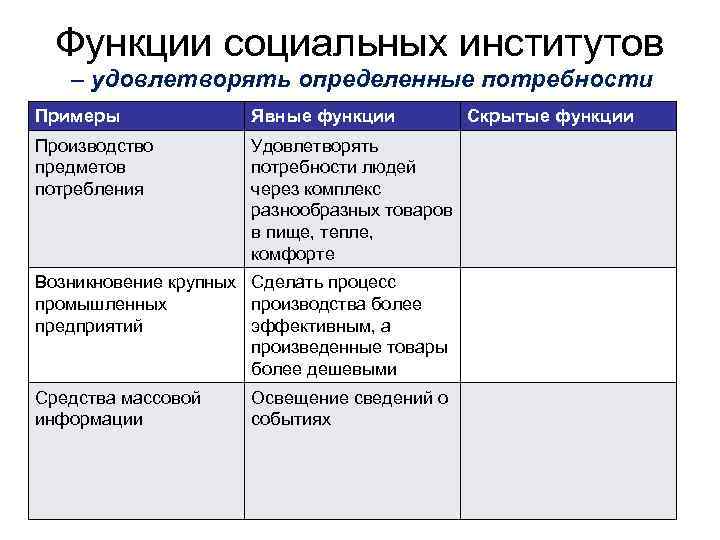 Функции социальных институтов
– удовлетворять определенные потребности

| Примеры | Явные функции | Скрытые функции |
|---|---|---|
| Производство предметов потребления | Удовлетворять потребности людей через комплекс разнообразных товаров в пище, тепле, комфорте | |
| Возникновение крупных промышленных предприятий | Сделать процесс производства более эффективным, а произведенные товары более дешевыми | |
| Средства массовой информации | Освещение сведений о событиях | |